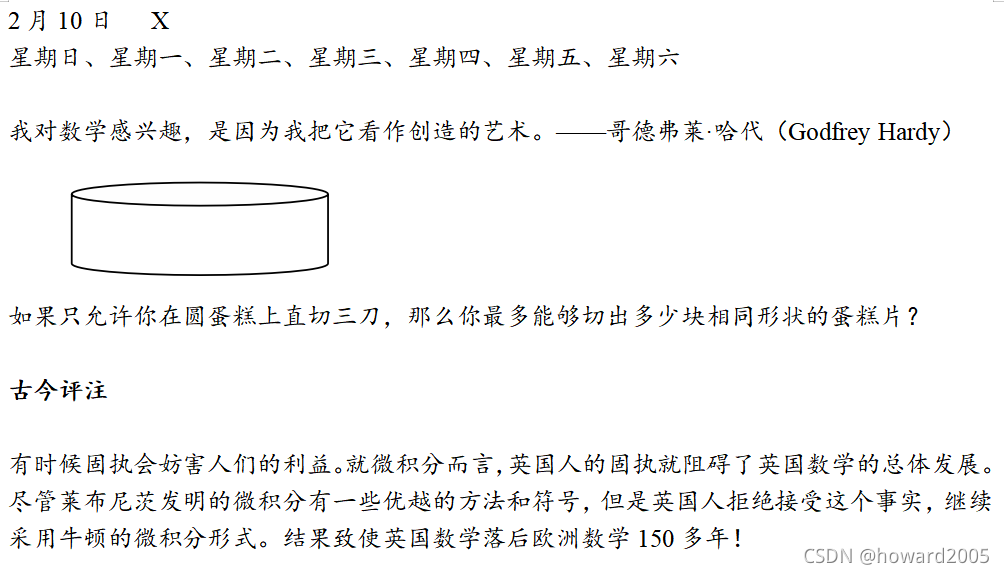 2 月 10 日　X
星期日、星期一、星期二、星期三、星期四、星期五、星期六

我对数学感兴趣，是因为我把它看作创造的艺术。——哥德弗莱·哈代（Godfrey Hardy）

如果只允许你在圆蛋糕上直切三刀，那么你最多能够切出多少块相同形状的蛋糕片？

古今评注

有时候固执会妨害人们的利益。就微积分而言，英国人的固执就阻碍了英国数学的总体发展。尽管莱布尼茨发明的微积分有一些优越的方法和符号，但是英国人拒绝接受这个事实，继续采用牛顿的微积分形式。结果致使英国数学落后欧洲数学 150 多年！

CSDN @howard2005